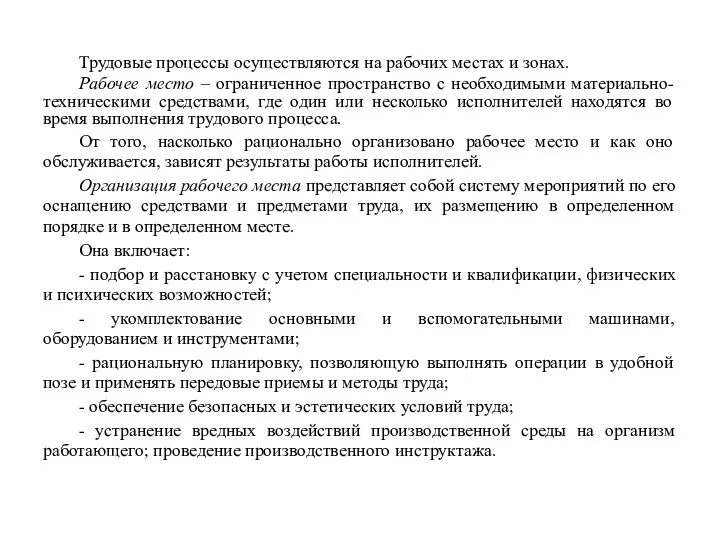 Трудовые процессы осуществляются на рабочих местах и зонах.

Рабочее место – ограниченное пространство с необходимыми материально-техническими средствами, где один или несколько исполнителей находятся во время выполнения трудового процесса.

От того, насколько рационально организовано рабочее место и как оно обслуживается, зависят результаты работы исполнителей.

Организация рабочего места представляет собой систему мероприятий по его оснащению средствами и предметами труда, их размещению в определенном порядке и в определенном месте.

Она включает:

- подбор и расстановку с учетом специальности и квалификации, физических и психических возможностей;

- укомплектование основными и вспомогательными машинами, оборудованием и инструментами;

- рациональную планировку, позволяющую выполнять операции в удобной позе и применять передовые приемы и методы труда;

- обеспечение безопасных и эстетических условий труда;

- устранение вредных воздействий производственной среды на организм работающего; проведение производственного инструктажа.